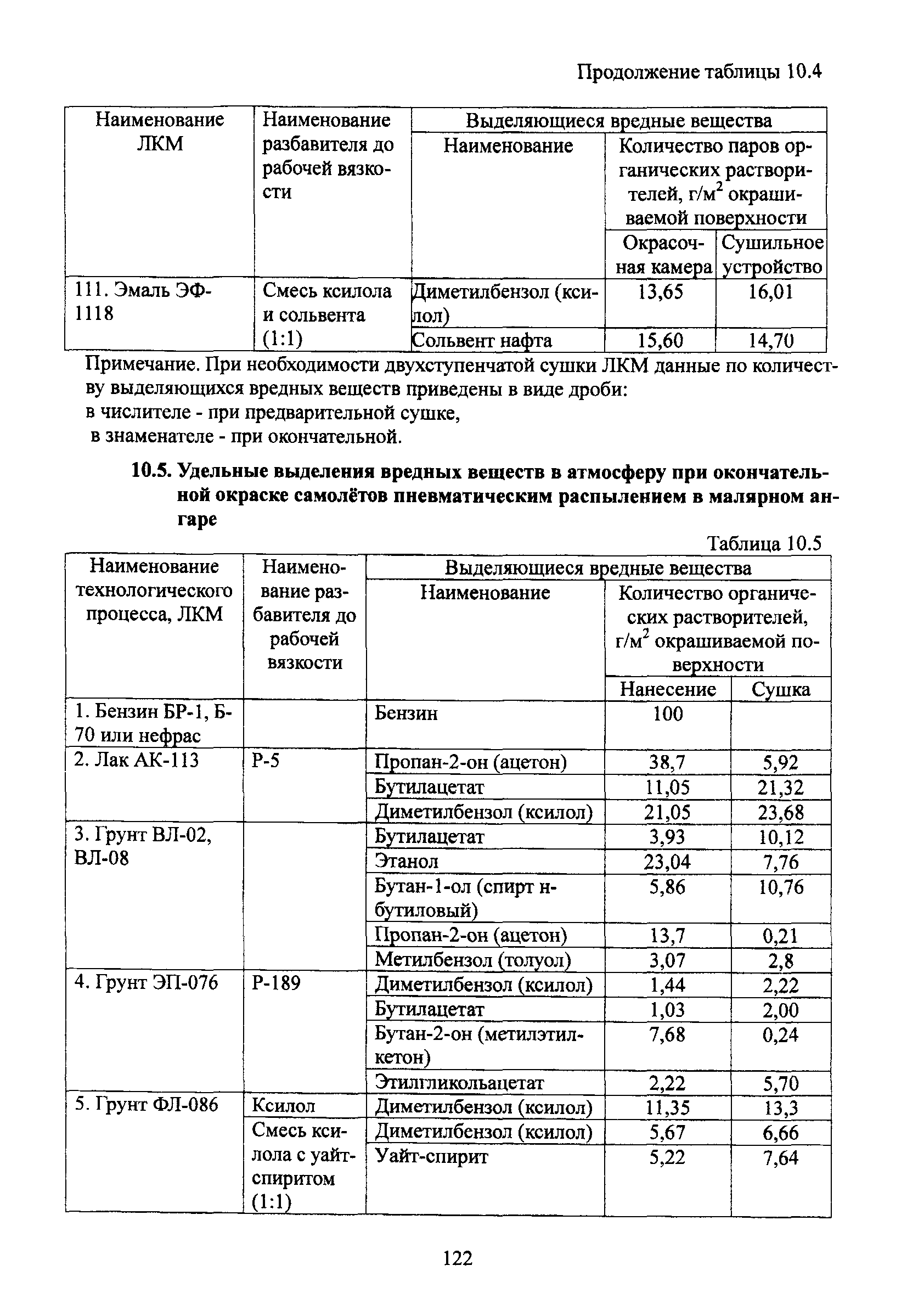 Продолжение таблицы 10.4

| Наименование ЛКМ | Наименование разбавителя до рабочей вязкости | Выделяющиеся вредные вещества | | |
|---|---|---|---|---|
| | | Наименование | Количество паров органических растворителей, г/м$^2$ окрашиваемой поверхности | |
| | | | Окрасочная камера | Сушильное устройство |
| 111. Эмаль ЭФ-1118 | Смесь ксилола и сольвента (1:1) | Диметилбензол (ксилол) | 13,65 | 16,01 |
| | | Сольвент нафта | 15,60 | 14,70 |

Примечание. При необходимости двухступенчатой сушки ЛКМ данные по количеству выделяющихся вредных веществ приведены в виде дроби:
в числителе - при предварительной сушке,
в знаменателе - при окончательной.

10.5. Удельные выделения вредных веществ в атмосферу при окончательной окраске самолётов пневматическим распылением в малярном ангаре

Таблица 10.5

| Наименование технологического процесса, ЛКМ | Наименование разбавителя до рабочей вязкости | Выделяющиеся вредные вещества | | |
|---|---|---|---|---|
| | | Наименование | Количество органических растворителей, г/м$^2$ окрашиваемой поверхности | |
| | | | Нанесение | Сушка |
| 1. Бензин БР-1, Б-70 или нефрас | | Бензин | 100 | |
| 2. Лак АК-113 | Р-5 | Пропан-2-он (ацетон) | 38,7 | 5,92 |
| | | Бутилацетат | 11,05 | 21,32 |
| | | Диметилбензол (ксилол) | 21,05 | 23,68 |
| 3. Грунт ВЛ-02, ВЛ-08 | | Бутилацетат | 3,93 | 10,12 |
| | | Этанол | 23,04 | 7,76 |
| | | Бутан-1-ол (спирт н-бутиловый) | 5,86 | 10,76 |
| | | Пропан-2-он (ацетон) | 13,7 | 0,21 |
| | | Метилбензол (толуол) | 3,07 | 2,8 |
| 4. Грунт ЭП-076 | Р-189 | Диметилбензол (ксилол) | 1,44 | 2,22 |
| | | Бутилацетат | 1,03 | 2,00 |
| | | Бутан-2-он (метилэтилкетон) | 7,68 | 0,24 |
| | | Этилгликольацетат | 2,22 | 5,70 |
| 5. Грунт ФЛ-086 | Ксилол | Диметилбензол (ксилол) | 11,35 | 13,3 |
| | Смесь ксилола с уайт-спиритом (1:1) | Диметилбензол (ксилол) | 5,67 | 6,66 |
| | | Уайт-спирит | 5,22 | 7,64 |

122